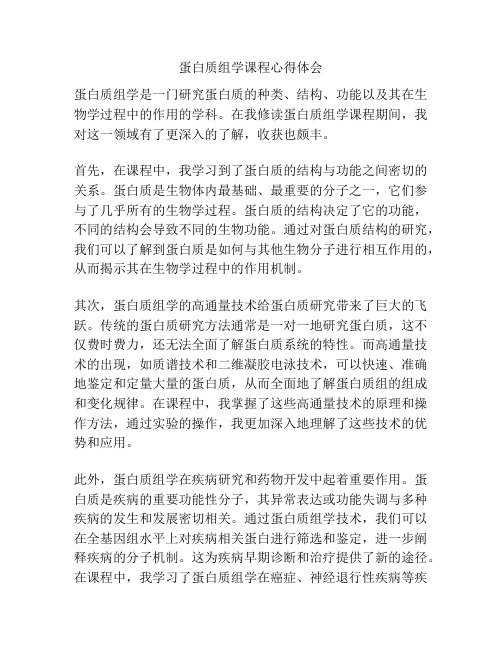 蛋白质组学课程心得体会

蛋白质组学是一门研究蛋白质的种类、结构、功能以及其在生物学过程中的作用的学科。在我修读蛋白质组学课程期间，我对这一领域有了更深入的了解，收获也颇丰。

首先，在课程中，我学习到了蛋白质的结构与功能之间密切的关系。蛋白质是生物体内最基础、最重要的分子之一，它们参与了几乎所有的生物学过程。蛋白质的结构决定了它的功能，不同的结构会导致不同的生物功能。通过对蛋白质结构的研究，我们可以了解到蛋白质是如何与其他生物分子进行相互作用的，从而揭示其在生物学过程中的作用机制。

其次，蛋白质组学的高通量技术给蛋白质研究带来了巨大的飞跃。传统的蛋白质研究方法通常是一对一地研究蛋白质，这不仅费时费力，还无法全面了解蛋白质系统的特性。而高通量技术的出现，如质谱技术和二维凝胶电泳技术，可以快速、准确地鉴定和定量大量的蛋白质，从而全面地了解蛋白质组的组成和变化规律。在课程中，我掌握了这些高通量技术的原理和操作方法，通过实验的操作，我更加深入地理解了这些技术的优势和应用。

此外，蛋白质组学在疾病研究和药物开发中起着重要作用。蛋白质是疾病的重要功能性分子，其异常表达或功能失调与多种疾病的发生和发展密切相关。通过蛋白质组学技术，我们可以在全基因组水平上对疾病相关蛋白进行筛选和鉴定，进一步阐释疾病的分子机制。这为疾病早期诊断和治疗提供了新的途径。在课程中，我学习了蛋白质组学在癌症、神经退行性疾病等疾